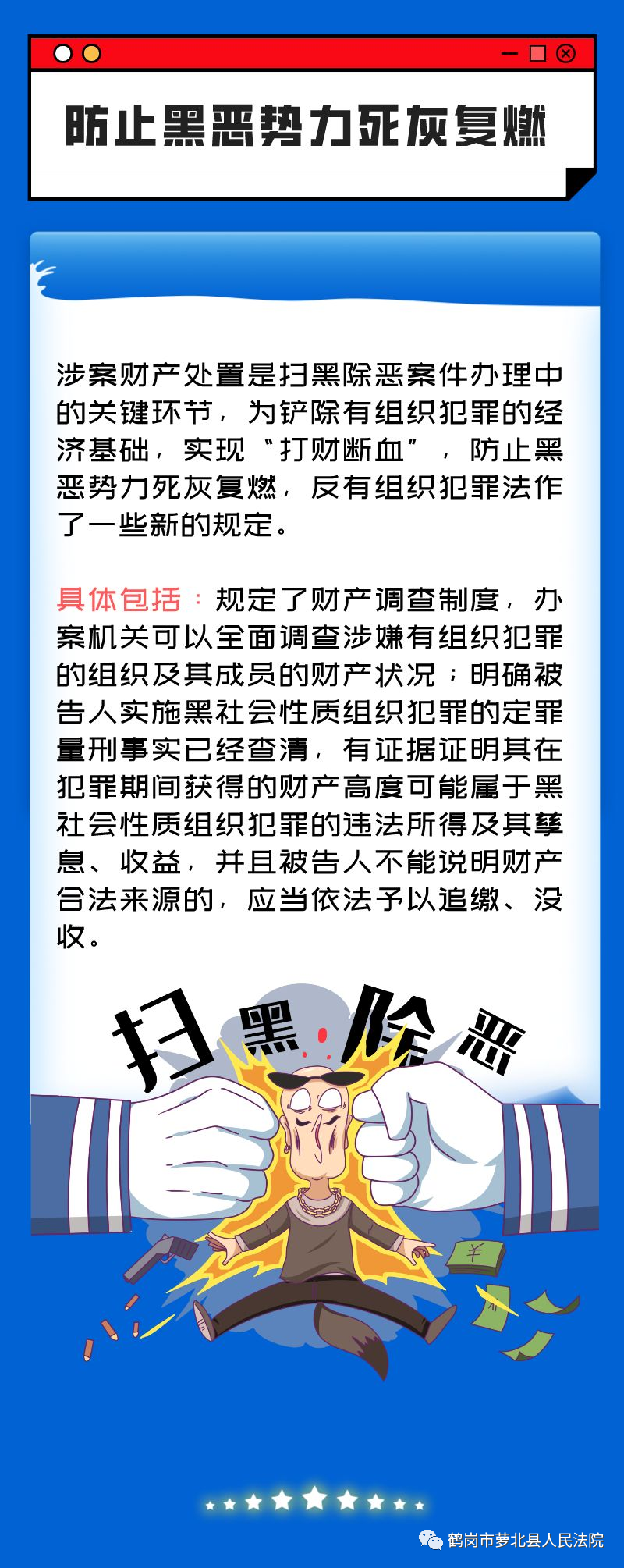 防止黑恶势力死灰复燃

涉案财产处置是扫黑除恶案件办理中的关键环节，为铲除有组织犯罪的经济基础，实现“打财断血”，防止黑恶势力死灰复燃，反有组织犯罪法作了一些新的规定。

具体包括：规定了财产调查制度，办案机关可以全面调查涉嫌有组织犯罪的组织及其成员的财产状况；明确被告人实施黑社会性质组织犯罪的定罪量刑事实已经查清，有证据证明其在犯罪期间获得的财产高度可能属于黑社会性质组织犯罪的违法所得及其孳息、收益，并且被告人不能说明财产合法来源的，应当依法予以追缴、没收。

扫黑除恶

¥

鹤岗市萝北县人民法院